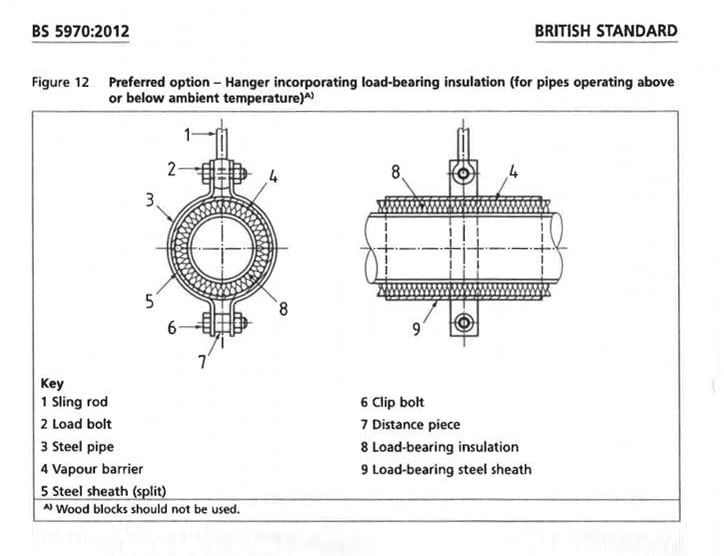 BS 5970:2012

BRITISH STANDARD

Figure 12 Preferred option – Hanger incorporating load-bearing insulation (for pipes operating above or below ambient temperature)$^{A)}$

1
2
4
3
5
8
6
7

8
4
9

Key
1 Sling rod
2 Load bolt
3 Steel pipe
4 Vapour barrier
5 Steel sheath (split)

6 Clip bolt
7 Distance piece
8 Load-bearing insulation
9 Load-bearing steel sheath

$^{A)}$ Wood blocks should not be used.